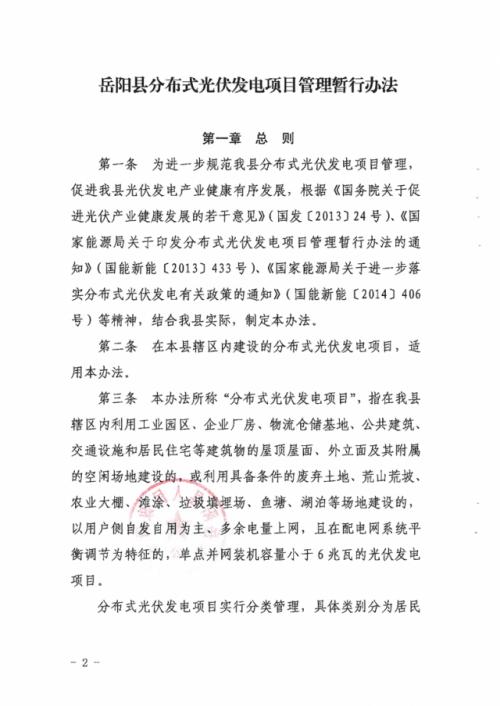 岳阳县分布式光伏发电项目管理暂行办法

第一章 总 则

第一条 为进一步规范我县分布式光伏发电项目管理，促进我县光伏发电产业健康有序发展，根据《国务院关于促进光伏产业健康发展的若干意见》（国发〔2013〕24号）、《国家能源局关于印发分布式光伏发电项目管理暂行办法的通知》（国能新能〔2013〕433号）、《国家能源局关于进一步落实分布式光伏发电有关政策的通知》（国能新能〔2014〕406号）等精神，结合我县实际，制定本办法。

第二条 在本县辖区内建设的分布式光伏发电项目，适用本办法。

第三条 本办法所称“分布式光伏发电项目”，指在我县辖区内利用工业园区、企业厂房、物流仓储基地、公共建筑、交通设施和居民住宅等建筑物的屋顶屋面、外立面及其附属的空闲场地建设的，或利用具备条件的废弃土地、荒山荒坡、农业大棚、滩涂、垃圾填埋场、鱼塘、湖泊等场地建设的，以用户侧自发自用为主、多余电量上网，且在配电网系统平衡调节为特征的，单点并网装机容量小于6兆瓦的光伏发电项目。

分布式光伏发电项目实行分类管理，具体类别分为居民

－2－